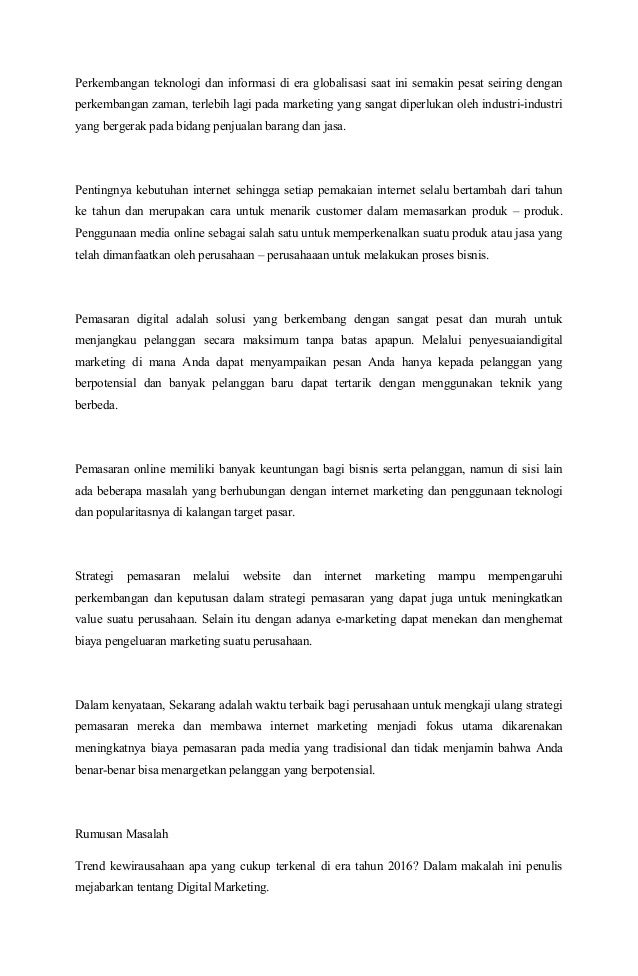 Perkembangan teknologi dan informasi di era globalisasi saat ini semakin pesat seiring dengan perkembangan zaman, terlebih lagi pada marketing yang sangat diperlukan oleh industri-industri yang bergerak pada bidang penjualan barang dan jasa.

Pentingnya kebutuhan internet sehingga setiap pemakaian internet selalu bertambah dari tahun ke tahun dan merupakan cara untuk menarik customer dalam memasarkan produk – produk. Penggunaan media online sebagai salah satu untuk memperkenalkan suatu produk atau jasa yang telah dimanfaatkan oleh perusahaan – perusahaaan untuk melakukan proses bisnis.

Pemasaran digital adalah solusi yang berkembang dengan sangat pesat dan murah untuk menjangkau pelanggan secara maksimum tanpa batas apapun. Melalui penyesuaiandigital marketing di mana Anda dapat menyampaikan pesan Anda hanya kepada pelanggan yang berpotensial dan banyak pelanggan baru dapat tertarik dengan menggunakan teknik yang berbeda.

Pemasaran online memiliki banyak keuntungan bagi bisnis serta pelanggan, namun di sisi lain ada beberapa masalah yang berhubungan dengan internet marketing dan penggunaan teknologi dan popularitasnya di kalangan target pasar.

Strategi pemasaran melalui website dan internet marketing mampu mempengaruhi perkembangan dan keputusan dalam strategi pemasaran yang dapat juga untuk meningkatkan value suatu perusahaan. Selain itu dengan adanya e-marketing dapat menekan dan menghemat biaya pengeluaran marketing suatu perusahaan.

Dalam kenyataan, Sekarang adalah waktu terbaik bagi perusahaan untuk mengkaji ulang strategi pemasaran mereka dan membawa internet marketing menjadi fokus utama dikarenakan meningkatnya biaya pemasaran pada media yang tradisional dan tidak menjamin bahwa Anda benar-benar bisa menargetkan pelanggan yang berpotensial.

Rumusan Masalah

Trend kewirausahaan apa yang cukup terkenal di era tahun 2016? Dalam makalah ini penulis mejabarkan tentang Digital Marketing.